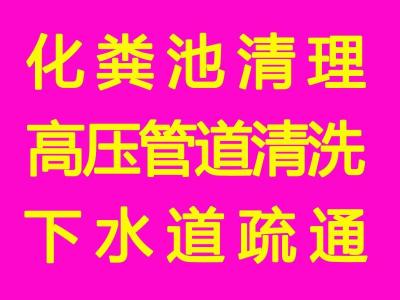 化粪池清理
高压管道清洗
下水道疏通